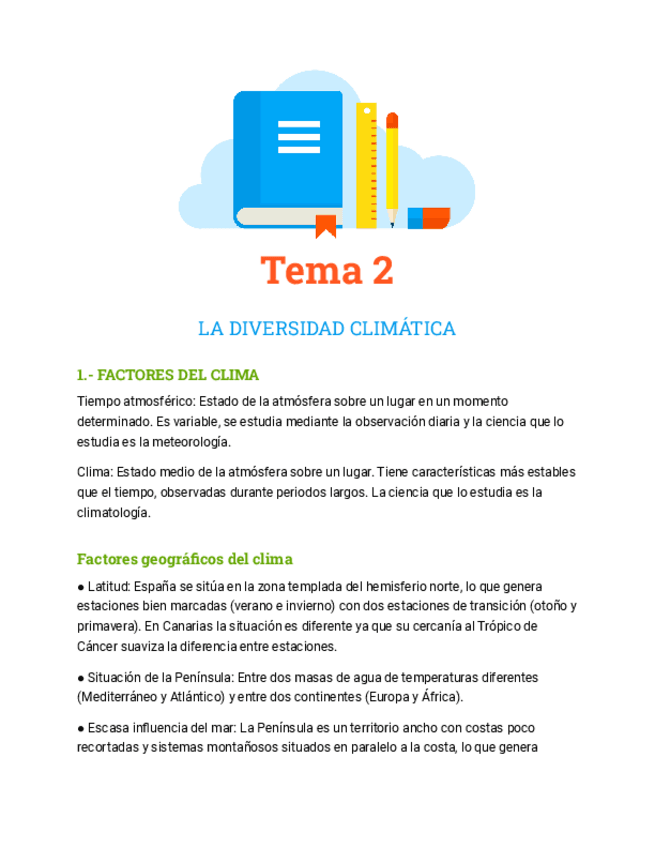 Tema 2

LA DIVERSIDAD CLIMÁTICA

1.- FACTORES DEL CLIMA

Tiempo atmosférico: Estado de la atmósfera sobre un lugar en un momento determinado. Es variable, se estudia mediante la observación diaria y la ciencia que lo estudia es la meteorología.

Clima: Estado medio de la atmósfera sobre un lugar. Tiene características más estables que el tiempo, observadas durante periodos largos. La ciencia que lo estudia es la climatología.

Factores geográficos del clima

● Latitud: España se sitúa en la zona templada del hemisferio norte, lo que genera estaciones bien marcadas (verano e invierno) con dos estaciones de transición (otoño y primavera). En Canarias la situación es diferente ya que su cercanía al Trópico de Cáncer suaviza la diferencia entre estaciones.

● Situación de la Península: Entre dos masas de agua de temperaturas diferentes (Mediterráneo y Atlántico) y entre dos continentes (Europa y África).

● Escasa influencia del mar: La Península es un territorio ancho con costas poco recortadas y sistemas montañosos situados en paralelo a la costa, lo que genera